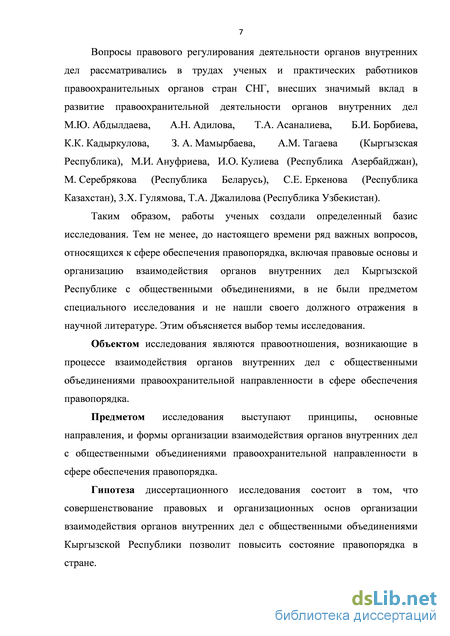 7

Вопросы правового регулирования деятельности органов внутренних дел рассматривались в трудах ученых и практических работников правоохранительных органов стран СНГ, внесших значимый вклад в развитие правоохранительной деятельности органов внутренних дел М.Ю. Абдылдаева, А.Н. Адилова, Т.А. Асаналиева, Б.И. Борбиева, К.К. Кадыркулова, З. А. Мамырбаева, А.М. Тагаева (Кыргызская Республика), М.И. Ануфриева, И.О. Кулиева (Республика Азербайджан), М. Серебрякова (Республика Беларусь), С.Е. Еркенова (Республика Казахстан), З.Х. Гулямова, Т.А. Джалилова (Республика Узбекистан).

Таким образом, работы ученых создали определенный базис исследования. Тем не менее, до настоящего времени ряд важных вопросов, относящихся к сфере обеспечения правопорядка, включая правовые основы и организацию взаимодействия органов внутренних дел Кыргызской Республике с общественными объединениями, в не были предметом специального исследования и не нашли своего должного отражения в научной литературе. Этим объясняется выбор темы исследования.

Объектом исследования являются правоотношения, возникающие в процессе взаимодействия органов внутренних дел с общественными объединениями правоохранительной направленности в сфере обеспечения правопорядка.

Предметом исследования выступают принципы, основные направления, и формы организации взаимодействия органов внутренних дел с общественными объединениями правоохранительной направленности в сфере обеспечения правопорядка.

Гипотеза диссертационного исследования состоит в том, что совершенствование правовых и организационных основ организации взаимодействия органов внутренних дел с общественными объединениями Кыргызской Республики позволит повысить состояние правопорядка в стране.

dsLib.net
библиотека диссертаций